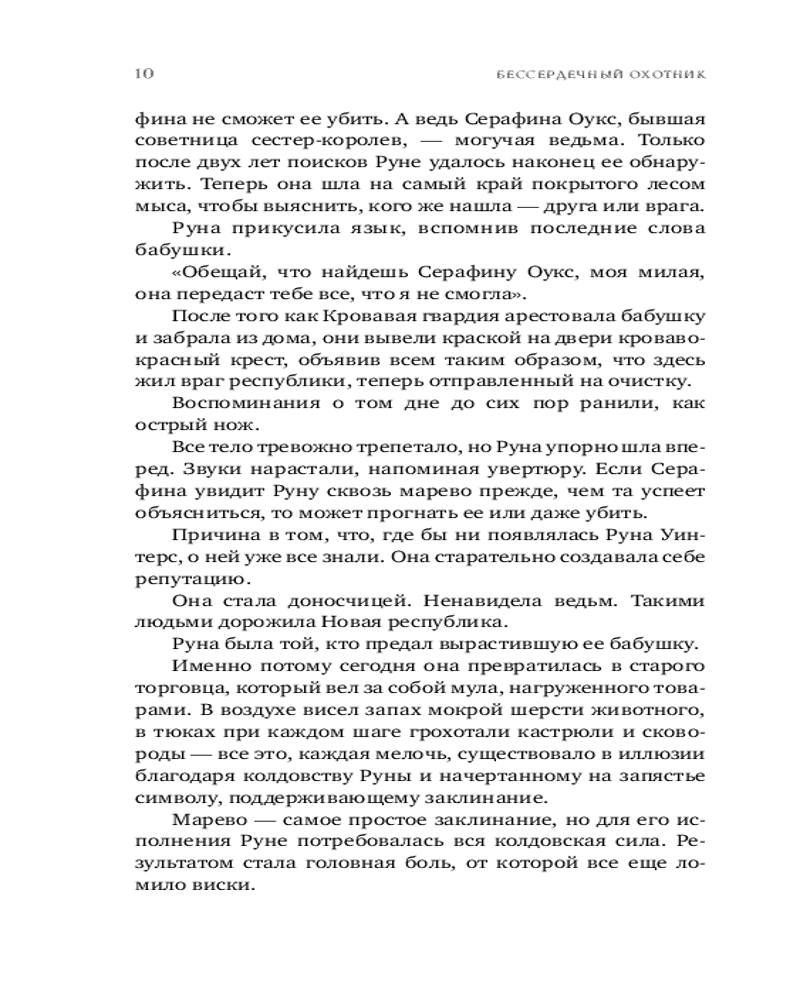 10 БЕССЕРДЕЧНЫЙ ОХОТНИК

фина не сможет ее убить. А ведь Серафина Оукс, бывшая советница сестер-королев, — могучая ведьма. Только после двух лет поисков Руне удалось наконец ее обнаружить. Теперь она шла на самый край покрытого лесом мыса, чтобы выяснить, кого же нашла — друга или врага.

Руна прикусила язык, вспомнив последние слова бабушки.

«Обещай, что найдешь Серафину Оукс, моя милая, она передаст тебе все, что я не смогла».

После того как Кровавая гвардия арестовала бабушку и забрала из дома, они вывели краской на двери кроваво-красный крест, объявив всем таким образом, что здесь жил враг республики, теперь отправленный на очистку.

Воспоминания о том дне до сих пор ранили, как острый нож.

Все тело тревожно трепетало, но Руна упорно шла вперед. Звуки нарастали, напоминая увертюру. Если Серафина увидит Руну сквозь марево прежде, чем та успеет объясниться, то может прогнать ее или даже убить.

Причина в том, что, где бы ни появлялась Руна Уинтерс, о ней уже все знали. Она старательно создавала себе репутацию.

Она стала доносчицей. Ненавидела ведьм. Такими людьми дорожила Новая республика.

Руна была той, кто предал вырастившую ее бабушку.

Именно потому сегодня она превратилась в старого торговца, который вел за собой мула, нагруженного товарами. В воздухе висел запах мокрой шерсти животного, в тюках при каждом шаге грохотали кастрюли и сковороды — все это, каждая мелочь, существовало в иллюзии благодаря колдовству Руны и начертанному на запястье символу, поддерживающему заклинание.

Марево — самое простое заклинание, но для его исполнения Руне потребовалась вся колдовская сила. Результатом стала головная боль, от которой все еще ломило виски.